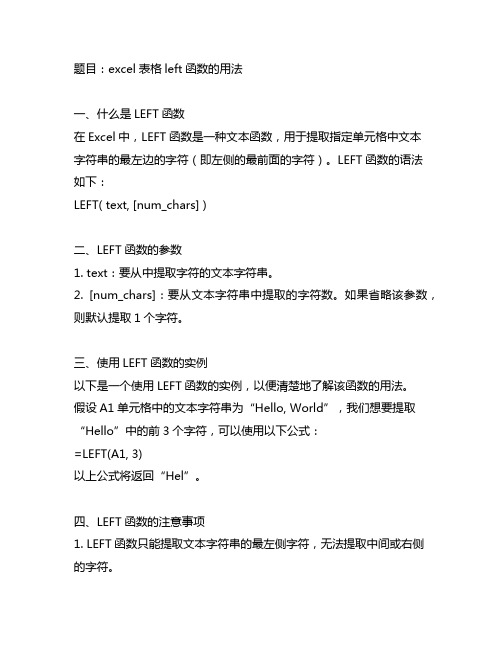 题目：excel 表格 left 函数的用法

一、什么是 LEFT 函数
在 Excel 中，LEFT 函数是一种文本函数，用于提取指定单元格中文本字符串的最左边的字符（即左侧的最前面的字符）。LEFT 函数的语法如下：
LEFT( text, [num_chars] )

二、LEFT 函数的参数
1. text：要从中提取字符的文本字符串。
2. [num_chars]：要从文本字符串中提取的字符数。如果省略该参数，则默认提取 1 个字符。

三、使用 LEFT 函数的实例
以下是一个使用 LEFT 函数的实例，以便清楚地了解该函数的用法。
假设 A1 单元格中的文本字符串为“Hello, World”，我们想要提取“Hello”中的前 3 个字符，可以使用以下公式：
=LEFT(A1, 3)
以上公式将返回“Hel”。

四、LEFT 函数的注意事项
1. LEFT 函数只能提取文本字符串的最左侧字符，无法提取中间或右侧的字符。